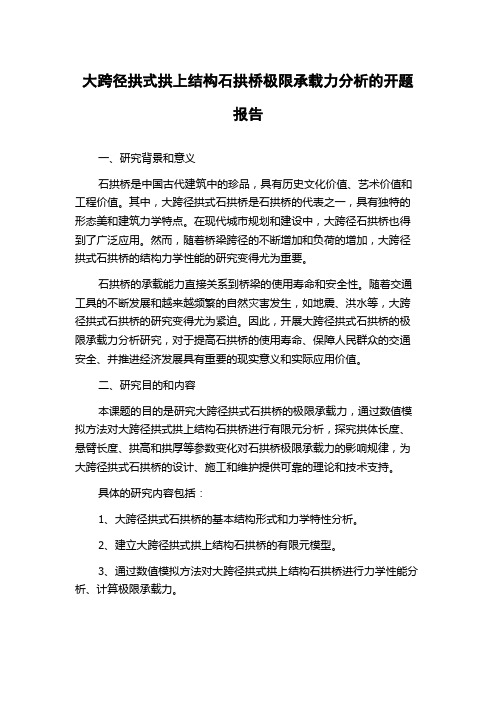 大跨径拱式拱上结构石拱桥极限承载力分析的开题报告

一、研究背景和意义

石拱桥是中国古代建筑中的珍品，具有历史文化价值、艺术价值和工程价值。其中，大跨径拱式石拱桥是石拱桥的代表之一，具有独特的形态美和建筑力学特点。在现代城市规划和建设中，大跨径石拱桥也得到了广泛应用。然而，随着桥梁跨径的不断增加和负荷的增加，大跨径拱式石拱桥的结构力学性能的研究变得尤为重要。

石拱桥的承载能力直接关系到桥梁的使用寿命和安全性。随着交通工具的不断发展和越来越频繁的自然灾害发生，如地震、洪水等，大跨径拱式石拱桥的研究变得尤为紧迫。因此，开展大跨径拱式石拱桥的极限承载力分析研究，对于提高石拱桥的使用寿命、保障人民群众的交通安全、并推进经济发展具有重要的现实意义和实际应用价值。

二、研究目的和内容

本课题的目的是研究大跨径拱式石拱桥的极限承载力，通过数值模拟方法对大跨径拱式拱上结构石拱桥进行有限元分析，探究拱体长度、悬臂长度、拱高和拱厚等参数变化对石拱桥极限承载力的影响规律，为大跨径拱式石拱桥的设计、施工和维护提供可靠的理论和技术支持。

具体的研究内容包括：

1、大跨径拱式石拱桥的基本结构形式和力学特性分析。

2、建立大跨径拱式拱上结构石拱桥的有限元模型。

3、通过数值模拟方法对大跨径拱式拱上结构石拱桥进行力学性能分析、计算极限承载力。